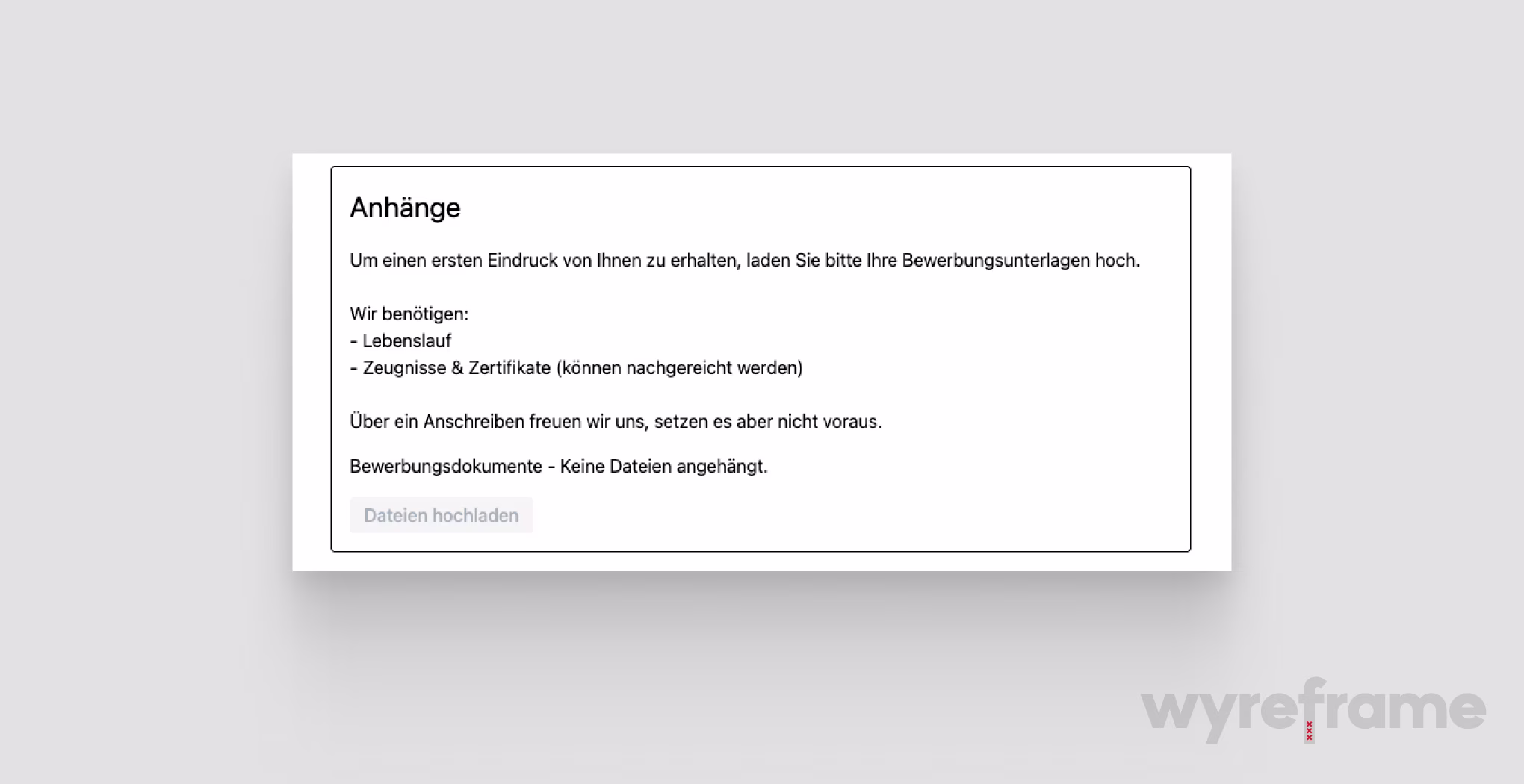 Anhänge

Um einen ersten Eindruck von Ihnen zu erhalten, laden Sie bitte Ihre Bewerbungsunterlagen hoch.

Wir benötigen:
- Lebenslauf
- Zeugnisse & Zertifikate (können nachgereicht werden)

Über ein Anschreiben freuen wir uns, setzen es aber nicht voraus.

Bewerbungsdokumente - Keine Dateien angehängt.

Dateien hochladen

wyreframe